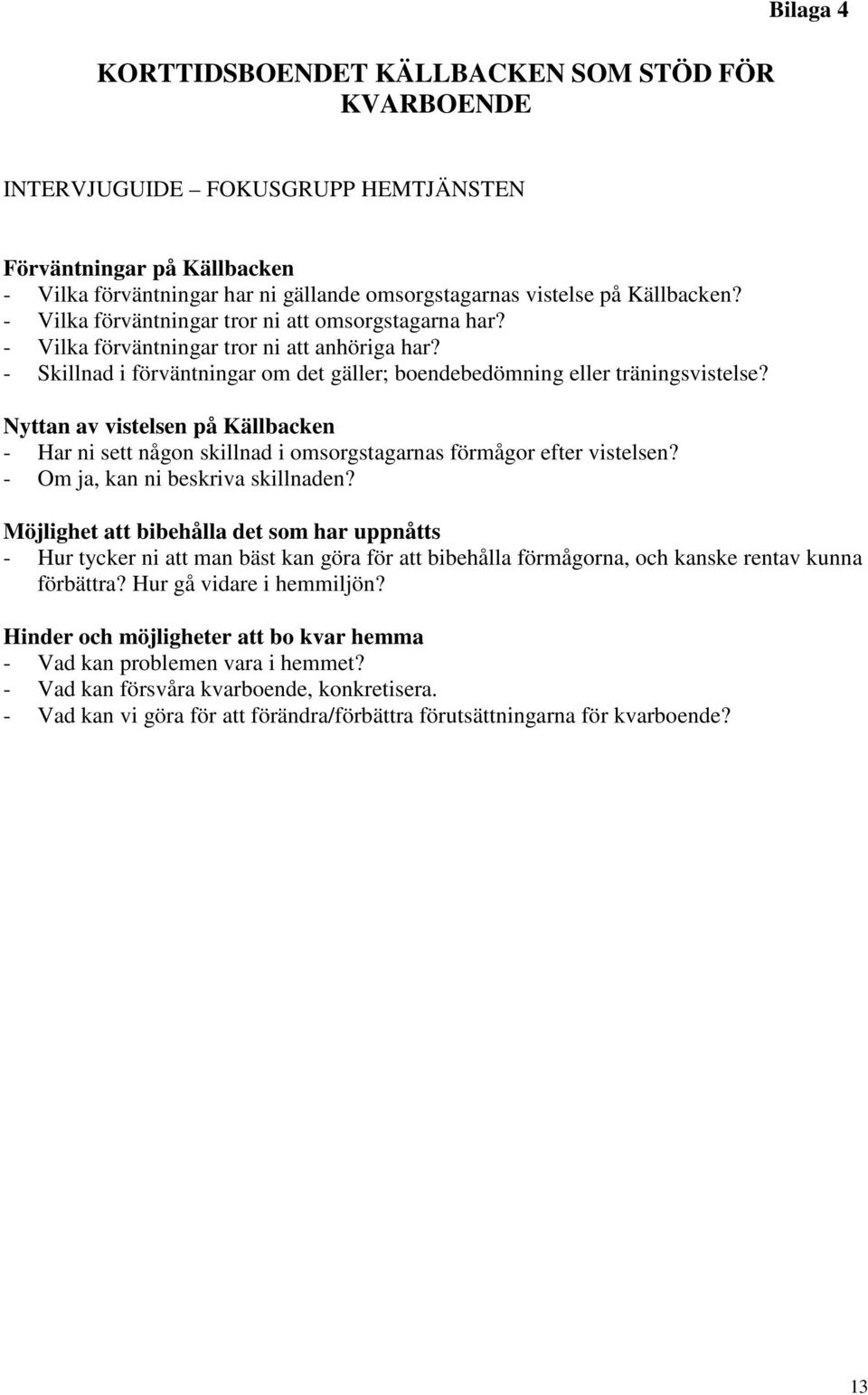 Bilaga 4

KORTTIDSBOENDET KÄLLBACKEN SOM STÖD FÖR KVARBOENDE

INTERVJUGUIDE – FOKUSGRUPP HEMTJÄNSTEN

Förväntningar på Källbacken
- Vilka förväntningar har ni gällande omsorgstagarnas vistelse på Källbacken?
- Vilka förväntningar tror ni att omsorgstagarna har?
- Vilka förväntningar tror ni att anhöriga har?
- Skillnad i förväntningar om det gäller; boendebedömning eller träningsvistelse?

Nyttan av vistelsen på Källbacken
- Har ni sett någon skillnad i omsorgstagarnas förmågor efter vistelsen?
- Om ja, kan ni beskriva skillnaden?

Möjlighet att bibehålla det som har uppnåtts
- Hur tycker ni att man bäst kan göra för att bibehålla förmågorna, och kanske rentav kunna förbättra? Hur gå vidare i hemmiljön?

Hinder och möjligheter att bo kvar hemma
- Vad kan problemen vara i hemmet?
- Vad kan försvåra kvarboende, konkretisera.
- Vad kan vi göra för att förändra/förbättra förutsättningarna för kvarboende?

13